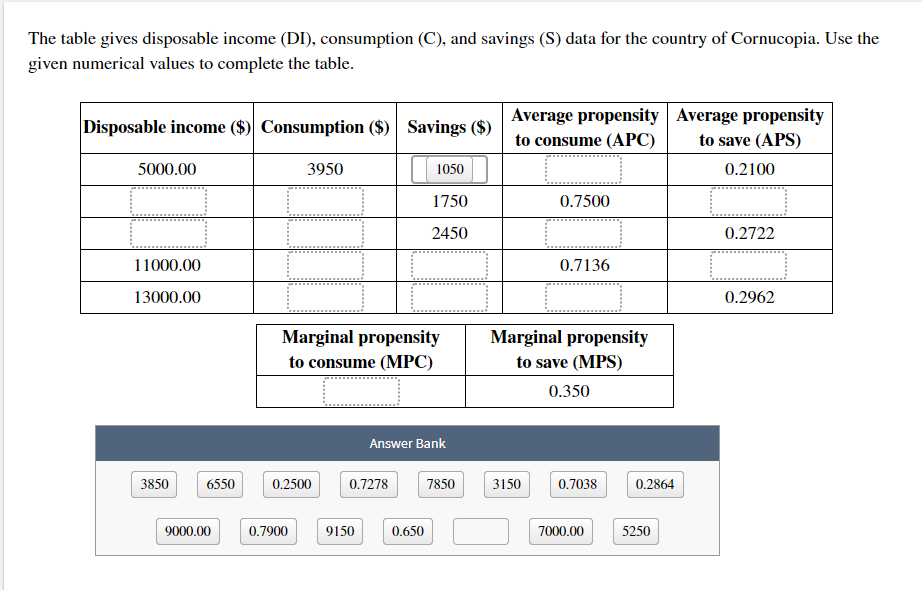 The table gives disposable income (DI), consumption (C), and savings (S) data for the country of Cornucopia. Use the given numerical values to complete the table.

| Disposable income ($) | Consumption ($) | Savings ($) | Average propensity to consume (APC) | Average propensity to save (APS) |
|---|---|---|---|---|
| 5000.00 | 3950 | 1050 | | 0.2100 |
| | | 1750 | 0.7500 | |
| | | 2450 | | 0.2722 |
| 11000.00 | | | 0.7136 | |
| 13000.00 | | | | 0.2962 |

| Marginal propensity to consume (MPC) | Marginal propensity to save (MPS) |
|---|---|
| | 0.350 |

Answer Bank

3850 6550 0.2500 0.7278 7850 3150 0.7038 0.2864

9000.00 0.7900 9150 0.650 7000.00 5250